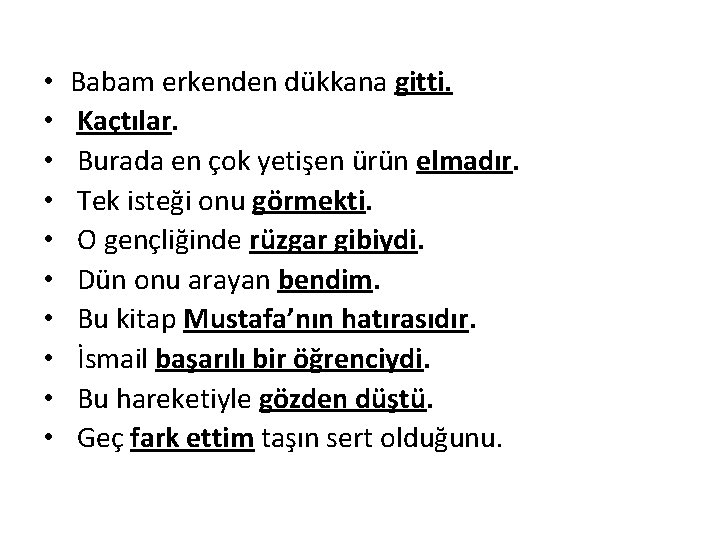 • Babam erkenden dükkana gitti.
• Kaçtılar.
• Burada en çok yetişen ürün elmadır.
• Tek isteği onu görmekti.
• O gençliğinde rüzgar gibiydi.
• Dün onu arayan bendim.
• Bu kitap Mustafa'nın hatırasıdır.
• İsmail başarılı bir öğrenciydi.
• Bu hareketiyle gözden düştü.
• Geç fark ettim taşın sert olduğunu.